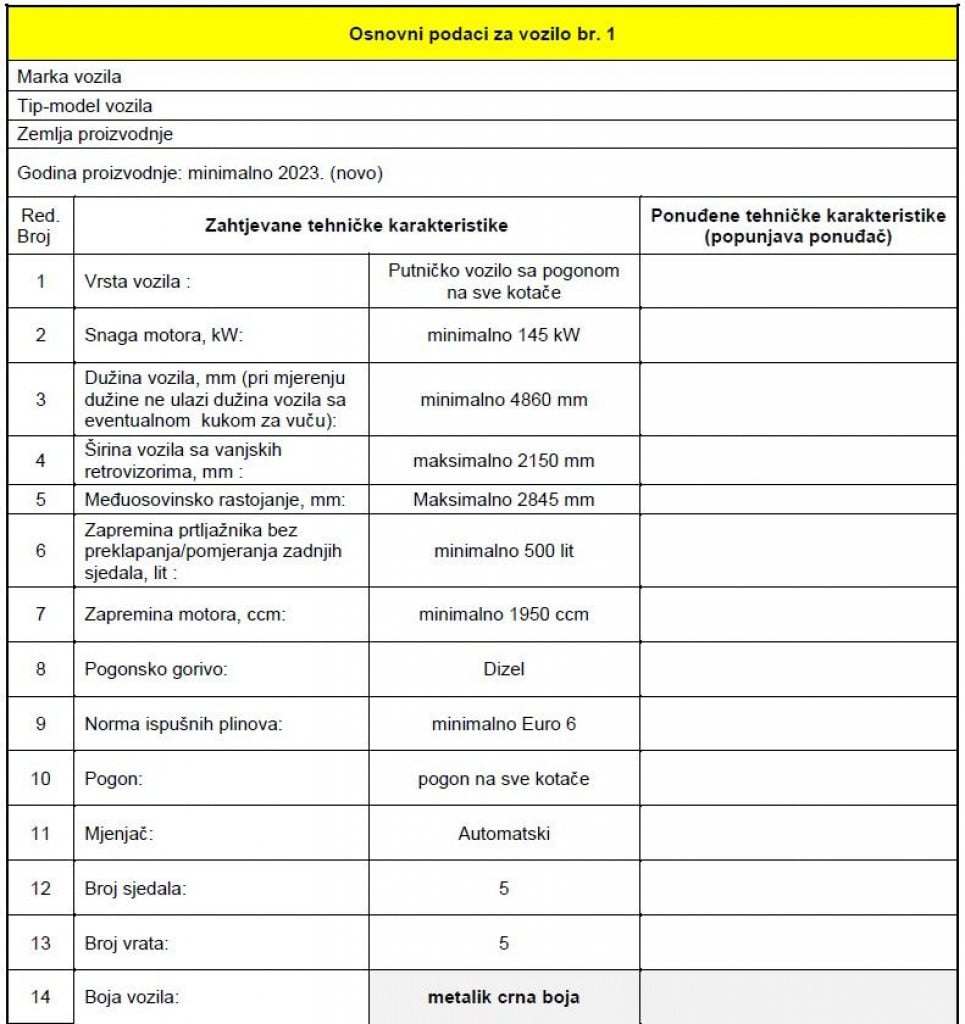 Osnovni podaci za vozilo br. 1

Marka vozila

Tip-model vozila

Zemlja proizvodnje

Godina proizvodnje: minimalno 2023. (novo)

| Red. Broj | Zahtjevane tehničke karakteristike | | Ponuđene tehničke karakteristike (popunjava ponuđač) |
|---|---|---|---|
| 1 | Vrsta vozila : | Putničko vozilo sa pogonom na sve kotače | |
| 2 | Snaga motora, kW: | minimalno 145 kW | |
| 3 | Dužina vozila, mm (pri mjerenju dužine ne ulazi dužina vozila sa eventualnom kukom za vuču): | minimalno 4860 mm | |
| 4 | Širina vozila sa vanjskih retrovizorima, mm : | maksimalno 2150 mm | |
| 5 | Međuosovinsko rastojanje, mm: | Maksimalno 2845 mm | |
| 6 | Zapremina prtljažnika bez preklapanja/pomjeranja zadnjih sjedala, lit : | minimalno 500 lit | |
| 7 | Zapremina motora, ccm: | minimalno 1950 ccm | |
| 8 | Pogonsko gorivo: | Dizel | |
| 9 | Norma ispušnih plinova: | minimalno Euro 6 | |
| 10 | Pogon: | pogon na sve kotače | |
| 11 | Mjenjač: | Automatski | |
| 12 | Broj sjedala: | 5 | |
| 13 | Broj vrata: | 5 | |
| 14 | Boja vozila: | metalik crna boja | |